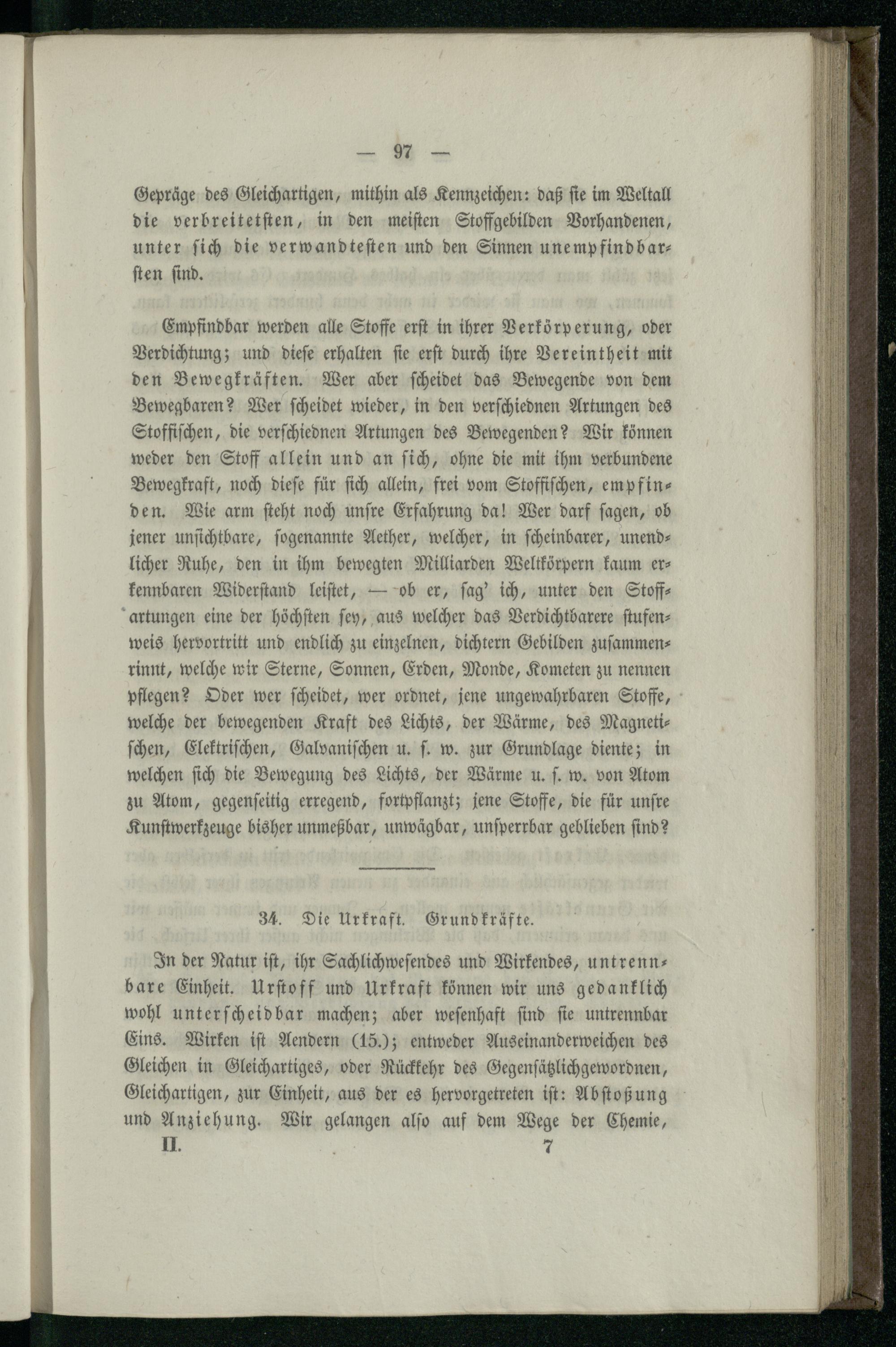 — 97 —

Gepräge des Gleichartigen, mithin als Kennzeichen: daß sie im Weltall die verbreitetsten, in den meisten Stoffgebilden Vorhandenen, unter sich die verwandtesten und den Sinnen unempfindbarsten sind.

Empfindbar werden alle Stoffe erst in ihrer Verkörperung, oder Verdichtung; und diese erhalten sie erst durch ihre Vereintheit mit den Bewegkräften. Wer aber scheidet das Bewegende von dem Bewegbaren? Wer scheidet wieder, in den verschiednen Artungen des Stoffischen, die verschiednen Artungen des Bewegenden? Wir können weder den Stoff allein und an sich, ohne die mit ihm verbundene Bewegkraft, noch diese für sich allein, frei vom Stoffischen, empfinden. Wie arm steht noch unsre Erfahrung da! Wer darf sagen, ob jener unsichtbare, sogenannte Aether, welcher, in scheinbarer, unendlicher Ruhe, den in ihm bewegten Milliarden Weltkörpern kaum erkennbaren Widerstand leistet, — ob er, sag' ich, unter den Stoffartungen eine der höchsten sey, aus welcher das Verdichtbarere stufenweis hervortritt und endlich zu einzelnen, dichtern Gebilden zusammenrinnt, welche wir Sterne, Sonnen, Erden, Monde, Kometen zu nennen pflegen? Oder wer scheidet, wer ordnet, jene ungewahrbaren Stoffe, welche der bewegenden Kraft des Lichts, der Wärme, des Magnetischen, Elektrischen, Galvanischen u. s. w. zur Grundlage diente; in welchen sich die Bewegung des Lichts, der Wärme u. s. w. von Atom zu Atom, gegenseitig erregend, fortpflanzt; jene Stoffe, die für unsre Kunstwerkzeuge bisher unmeßbar, unwägbar, unsperrbar geblieben sind?

34. Die Urkraft. Grundkräfte.

In der Natur ist, ihr Sachlichwesendes und Wirkendes, untrennbare Einheit. Urstoff und Urkraft können wir uns gedanklich wohl unterscheidbar machen; aber wesenhaft sind sie untrennbar Eins. Wirken ist Aendern (15.); entweder Auseinanderweichen des Gleichen in Gleichartiges, oder Rückkehr des Gegensätzlichgewordnen, Gleichartigen, zur Einheit, aus der es hervorgetreten ist: Abstoßung und Anziehung. Wir gelangen also auf dem Wege der Chemie,

II. 7